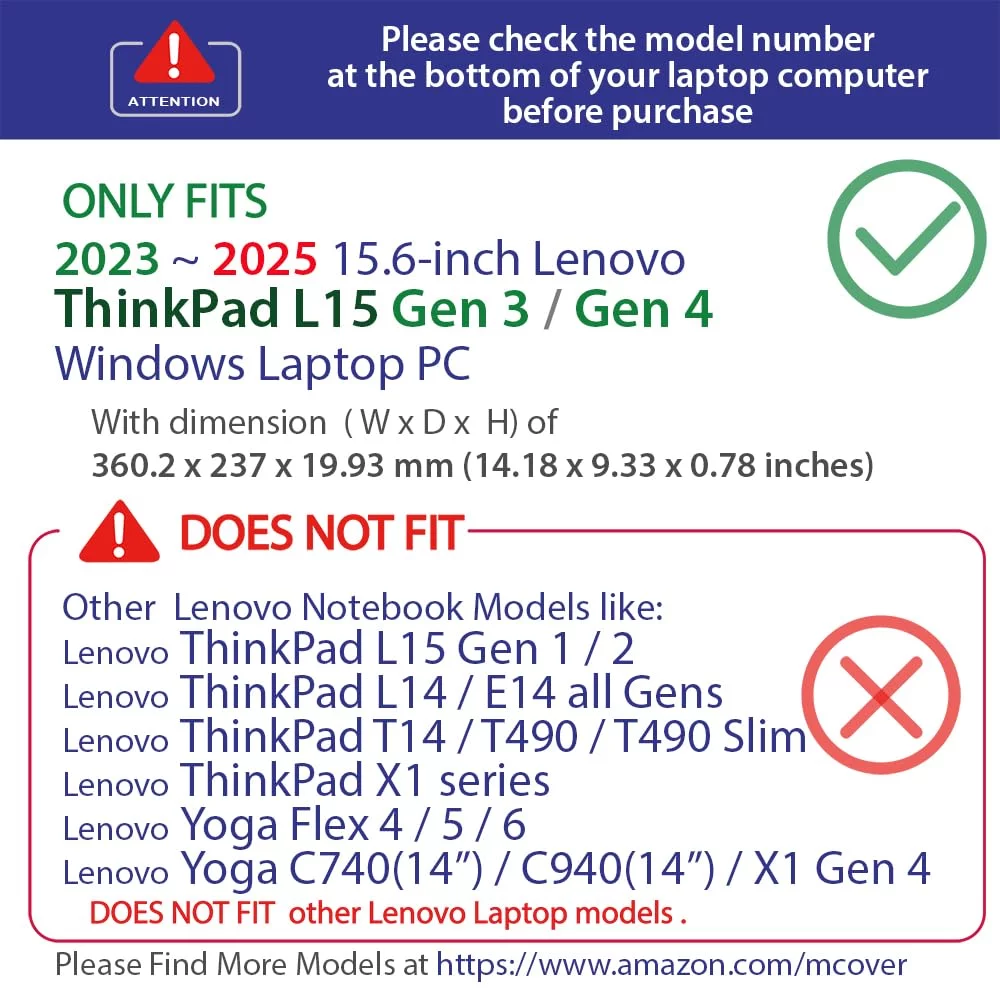 ATTENTION

Please check the model number at the bottom of your laptop computer before purchase

ONLY FITS

2023 ~ 2025 15.6-inch Lenovo
ThinkPad L15 Gen 3 / Gen 4
Windows Laptop PC

With dimension ( W x D x H) of
360.2 x 237 x 19.93 mm (14.18 x 9.33 x 0.78 inches)

DOES NOT FIT

Other Lenovo Notebook Models like:
Lenovo ThinkPad L15 Gen 1 / 2
Lenovo ThinkPad L14 / E14 all Gens
Lenovo ThinkPad T14 / T490 / T490 Slim
Lenovo ThinkPad X1 series
Lenovo Yoga Flex 4 / 5 / 6
Lenovo Yoga C740(14") / C940(14") / X1 Gen 4
DOES NOT FIT other Lenovo Laptop models .

Please Find More Models at https://www.amazon.com/mcover